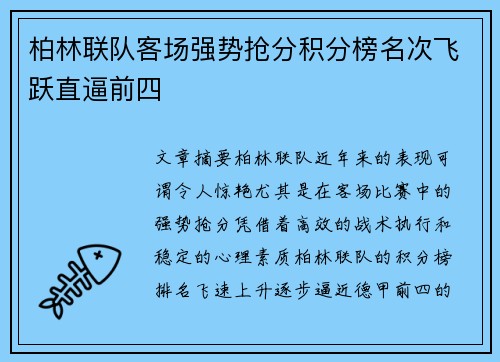 柏林联队客场强势抢分积分榜名次飞跃直逼前四

文章摘要柏林联队近年来的表现可谓令人惊艳尤其是在客场比赛中的强势抢分凭借着高效的战术执行和稳定的心理素质柏林联队的积分榜排名飞速上升逐步逼近德甲前四的